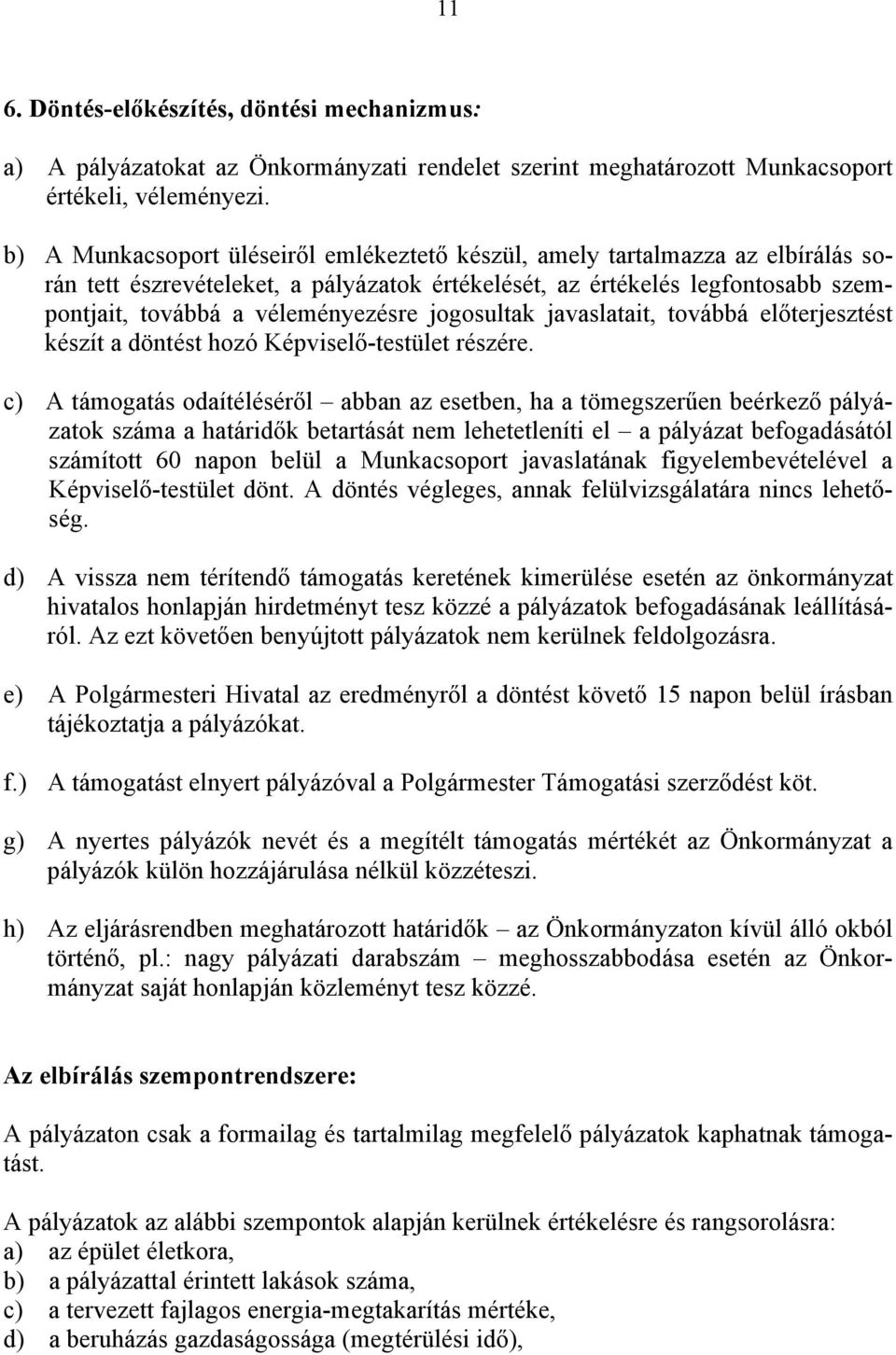 11

6. Döntés-előkészítés, döntési mechanizmus:

a) A pályázatokat az Önkormányzati rendelet szerint meghatározott Munkacsoport értékeli, véleményezi.

b) A Munkacsoport üléseiről emlékeztető készül, amely tartalmazza az elbírálás során tett észrevételeket, a pályázatok értékelését, az értékelés legfontosabb szempontjait, továbbá a véleményezésre jogosultak javaslatait, továbbá előterjesztést készít a döntést hozó Képviselő-testület részére.

c) A támogatás odaítéléséről – abban az esetben, ha a tömegszerűen beérkező pályázatok száma a határidők betartását nem lehetetleníti el – a pályázat befogadásától számított 60 napon belül a Munkacsoport javaslatának figyelembevételével a Képviselő-testület dönt. A döntés végleges, annak felülvizsgálatára nincs lehetőség.

d) A vissza nem térítendő támogatás keretének kimerülése esetén az önkormányzat hivatalos honlapján hirdetményt tesz közzé a pályázatok befogadásának leállításáról. Az ezt követően benyújtott pályázatok nem kerülnek feldolgozásra.

e) A Polgármesteri Hivatal az eredményről a döntést követő 15 napon belül írásban tájékoztatja a pályázókat.

f.) A támogatást elnyert pályázóval a Polgármester Támogatási szerződést köt.

g) A nyertes pályázók nevét és a megítélt támogatás mértékét az Önkormányzat a pályázók külön hozzájárulása nélkül közzéteszi.

h) Az eljárásrendben meghatározott határidők – az Önkormányzaton kívül álló okból történő, pl.: nagy pályázati darabszám – meghosszabbodása esetén az Önkormányzat saját honlapján közleményt tesz közzé.

Az elbírálás szempontrendszere:

A pályázaton csak a formailag és tartalmilag megfelelő pályázatok kaphatnak támogatást.

A pályázatok az alábbi szempontok alapján kerülnek értékelésre és rangsorolásra:
a) az épület életkora,
b) a pályázattal érintett lakások száma,
c) a tervezett fajlagos energia-megtakarítás mértéke,
d) a beruházás gazdaságossága (megtérülési idő),